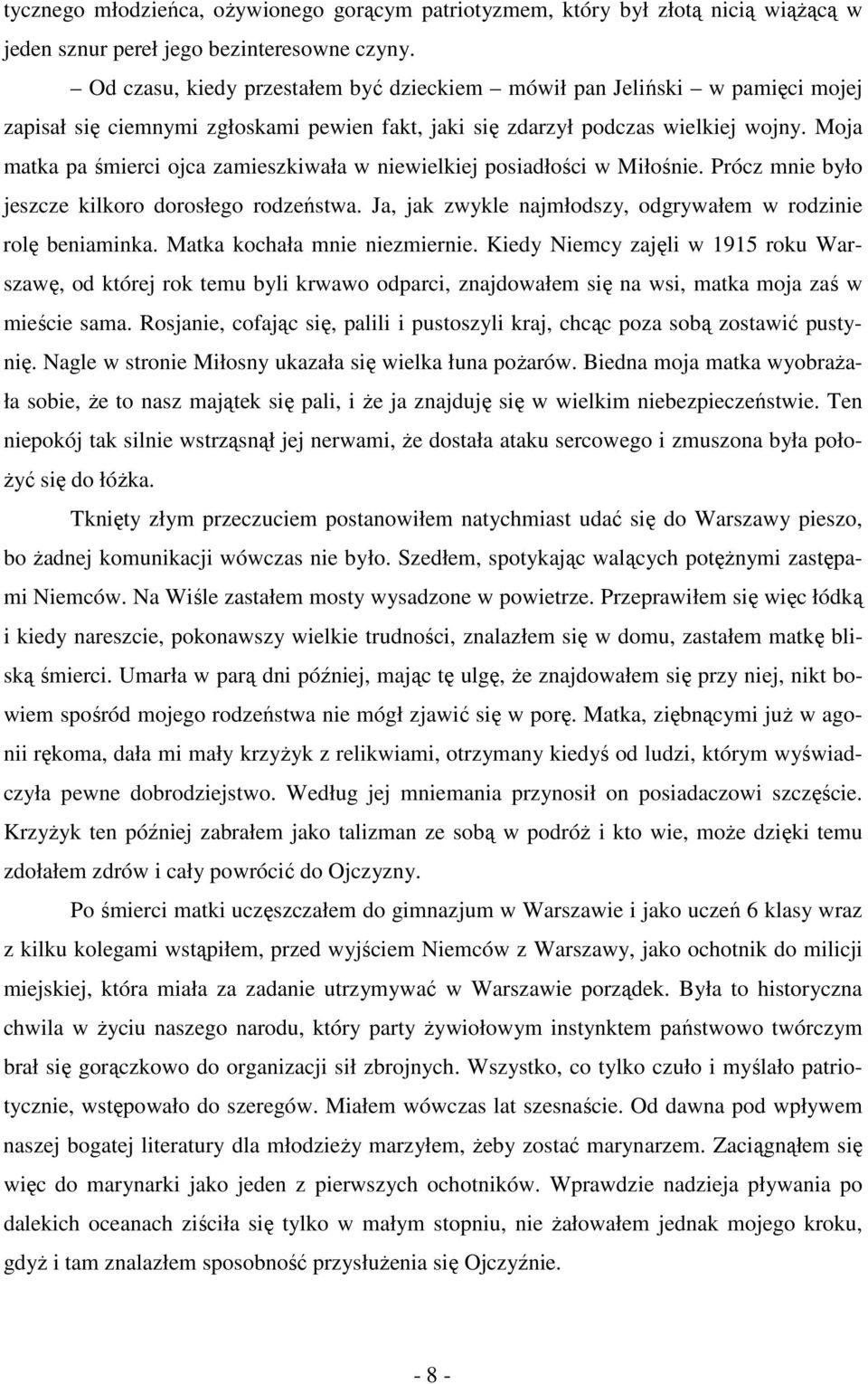 tycznego młodzieńca, ożywionego gorącym patriotyzmem, który był złotą nicią wiążącą w jeden sznur pereł jego bezinteresowne czyny.

– Od czasu, kiedy przestałem być dzieckiem – mówił pan Jeliński – w pamięci mojej zapisał się ciemnymi zgłoskami pewien fakt, jaki się zdarzył podczas wielkiej wojny. Moja matka pa śmierci ojca zamieszkiwała w niewielkiej posiadłości w Miłośnie. Prócz mnie było jeszcze kilkoro dorosłego rodzeństwa. Ja, jak zwykle najmłodszy, odgrywałem w rodzinie rolę beniaminka. Matka kochała mnie niezmiernie. Kiedy Niemcy zajęli w 1915 roku Warszawę, od której rok temu byli krwawo odparci, znajdowałem się na wsi, matka moja zaś w mieście sama. Rosjanie, cofając się, palili i pustoszyli kraj, chcąc poza sobą zostawić pustynię. Nagle w stronie Miłosny ukazała się wielka łuna pożarów. Biedna moja matka wyobrażała sobie, że to nasz majątek się pali, i że ja znajduję się w wielkim niebezpieczeństwie. Ten niepokój tak silnie wstrząsnął jej nerwami, że dostała ataku sercowego i zmuszona była położyć się do łóżka.

Tknięty złym przeczuciem postanowiłem natychmiast udać się do Warszawy pieszo, bo żadnej komunikacji wówczas nie było. Szedłem, spotykając walących potężnymi zastępami Niemców. Na Wiśle zastałem mosty wysadzone w powietrze. Przeprawiłem się więc łódką i kiedy nareszcie, pokonawszy wielkie trudności, znalazłem się w domu, zastałem matkę bliską śmierci. Umarła w parą dni później, mając tę ulgę, że znajdowałem się przy niej, nikt bowiem spośród mojego rodzeństwa nie mógł zjawić się w porę. Matka, ziębnącymi już w agonii rękoma, dała mi mały krzyżyk z relikwiami, otrzymany kiedyś od ludzi, którym wyświadczyła pewne dobrodziejstwo. Według jej mniemania przynosił on posiadaczowi szczęście. Krzyżyk ten później zabrałem jako talizman ze sobą w podróż i kto wie, może dzięki temu zdołałem zdrów i cały powrócić do Ojczyzny.

Po śmierci matki uczęszczałem do gimnazjum w Warszawie i jako uczeń 6 klasy wraz z kilku kolegami wstąpiłem, przed wyjściem Niemców z Warszawy, jako ochotnik do milicji miejskiej, która miała za zadanie utrzymywać w Warszawie porządek. Była to historyczna chwila w życiu naszego narodu, który party żywiołowym instynktem państwowo twórczym brał się gorączkowo do organizacji sił zbrojnych. Wszystko, co tylko czuło i myślało patriotycznie, wstępowało do szeregów. Miałem wówczas lat szesnaście. Od dawna pod wpływem naszej bogatej literatury dla młodzieży marzyłem, żeby zostać marynarzem. Zaciągnąłem się więc do marynarki jako jeden z pierwszych ochotników. Wprawdzie nadzieja pływania po dalekich oceanach ziściła się tylko w małym stopniu, nie żałowałem jednak mojego kroku, gdyż i tam znalazłem sposobność przysłużenia się Ojczyźnie.

- 8 -